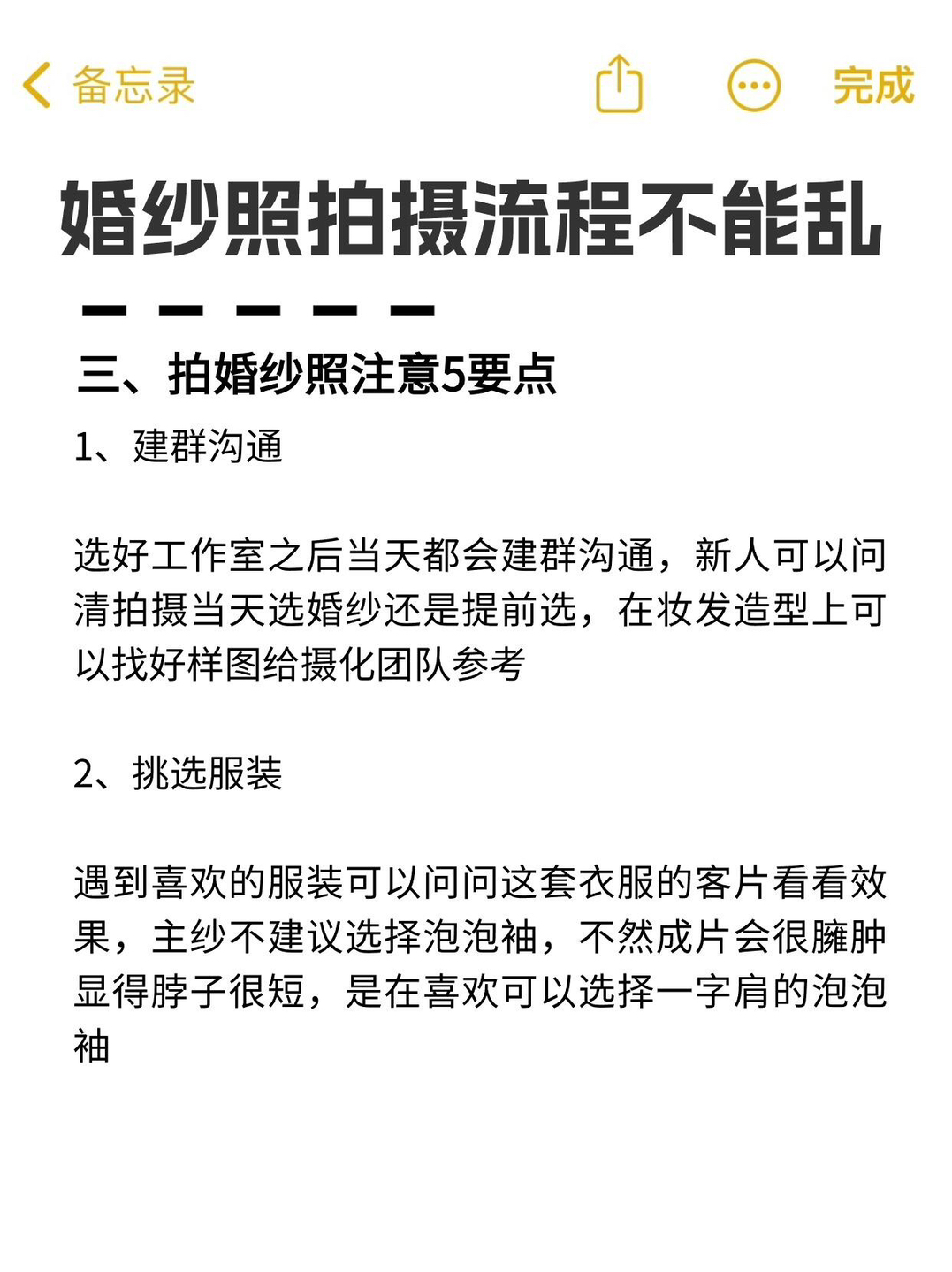 备忘录

完成

婚纱照拍摄流程不能乱

三、拍婚纱照注意5要点

1、建群沟通

选好工作室之后当天都会建群沟通，新人可以问清拍摄当天选婚纱还是提前选，在妆发造型上可以找好样图给摄化团队参考

2、挑选服装

遇到喜欢的服装可以问问这套衣服的客片看看效果，主纱不建议选择泡泡袖，不然成片会很臃肿显得脖子很短，是在喜欢可以选择一字肩的泡泡袖